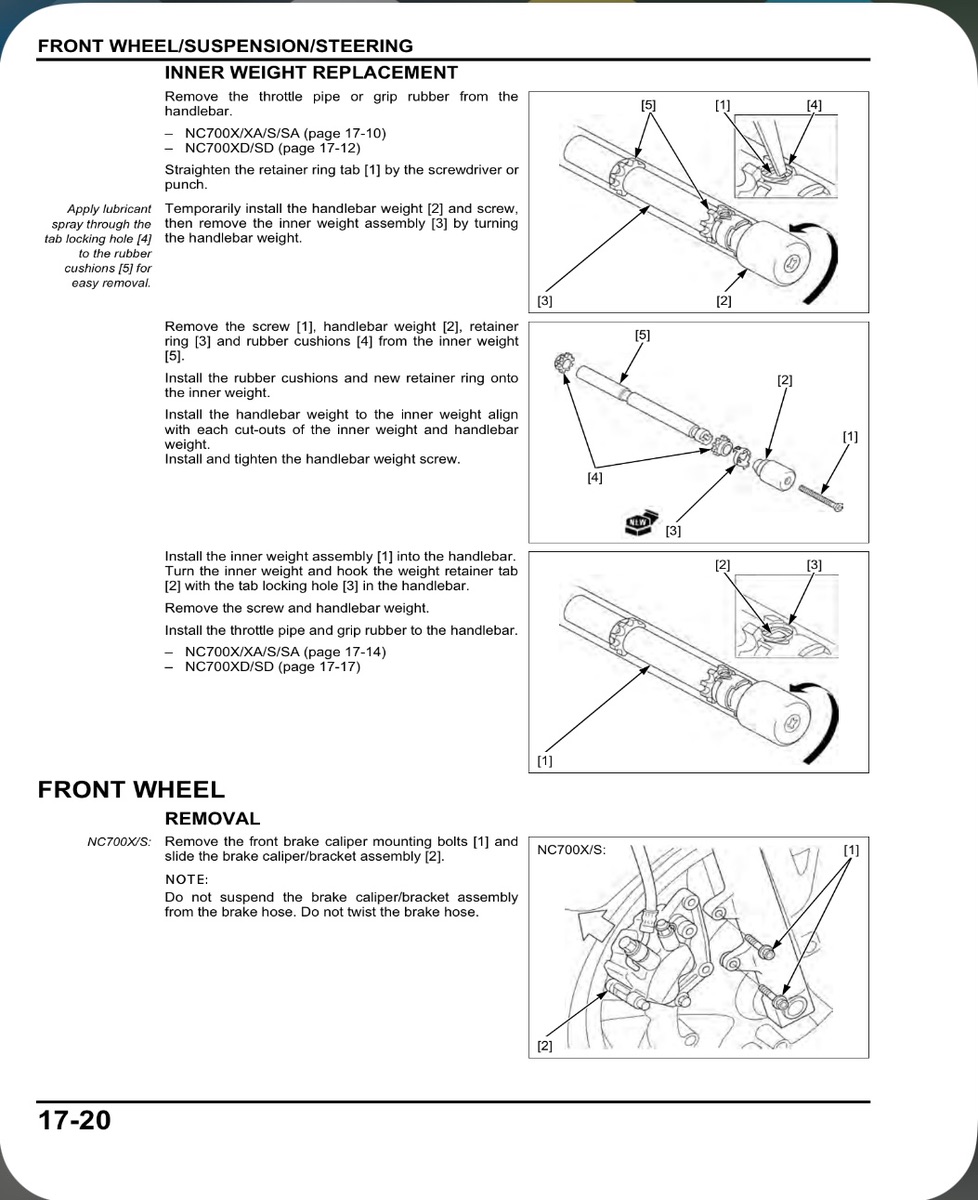 FRONT WHEEL/SUSPENSION/STEERING

INNER WEIGHT REPLACEMENT

Remove the throttle pipe or grip rubber from the handlebar.

– NC700X/XA/S/SA (page 17-10)
– NC700XD/SD (page 17-12)

Straighten the retainer ring tab [1] by the screwdriver or punch.

Apply lubricant spray through the tab locking hole [4] to the rubber cushions [5] for easy removal.

Temporarily install the handlebar weight [2] and screw, then remove the inner weight assembly [3] by turning the handlebar weight.

[5] [1] [4]

[3] [2]

Remove the screw [1], handlebar weight [2], retainer ring [3] and rubber cushions [4] from the inner weight [5].

Install the rubber cushions and new retainer ring onto the inner weight.

Install the handlebar weight to the inner weight align with each cut-outs of the inner weight and handlebar weight.
Install and tighten the handlebar weight screw.

[5]

[2]

[1]

[4]

NEW

[3]

Install the inner weight assembly [1] into the handlebar. Turn the inner weight and hook the weight retainer tab [2] with the tab locking hole [3] in the handlebar.

Remove the screw and handlebar weight.

Install the throttle pipe and grip rubber to the handlebar.

– NC700X/XA/S/SA (page 17-14)
– NC700XD/SD (page 17-17)

[2] [3]

[1]

FRONT WHEEL

REMOVAL

NC700X/S: Remove the front brake caliper mounting bolts [1] and slide the brake caliper/bracket assembly [2].

NOTE:
Do not suspend the brake caliper/bracket assembly from the brake hose. Do not twist the brake hose.

NC700X/S: [1]

[2]

17-20